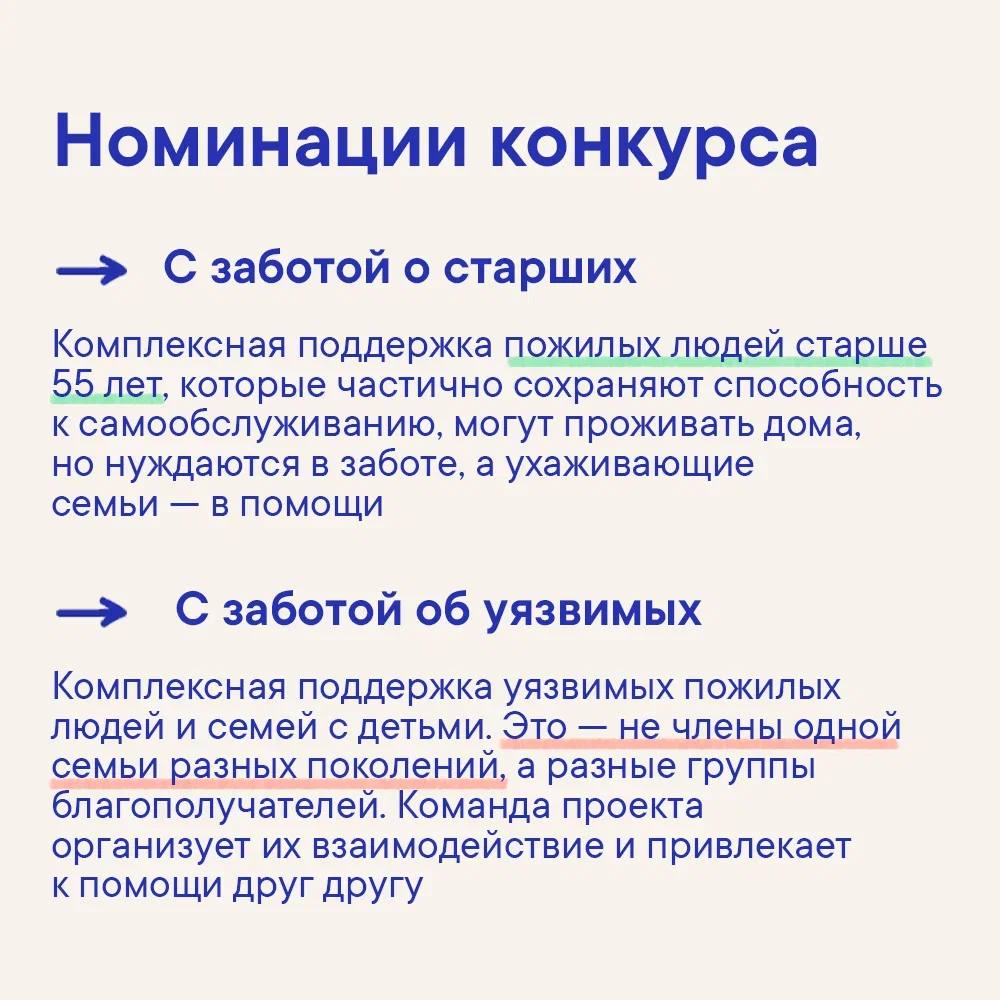 Номинации конкурса

→ С заботой о старших

Комплексная поддержка пожилых людей старше 55 лет, которые частично сохраняют способность к самообслуживанию, могут проживать дома, но нуждаются в заботе, а ухаживающие семьи — в помощи

→ С заботой об уязвимых

Комплексная поддержка уязвимых пожилых людей и семей с детьми. Это — не члены одной семьи разных поколений, а разные группы благополучателей. Команда проекта организует их взаимодействие и привлекает к помощи друг другу